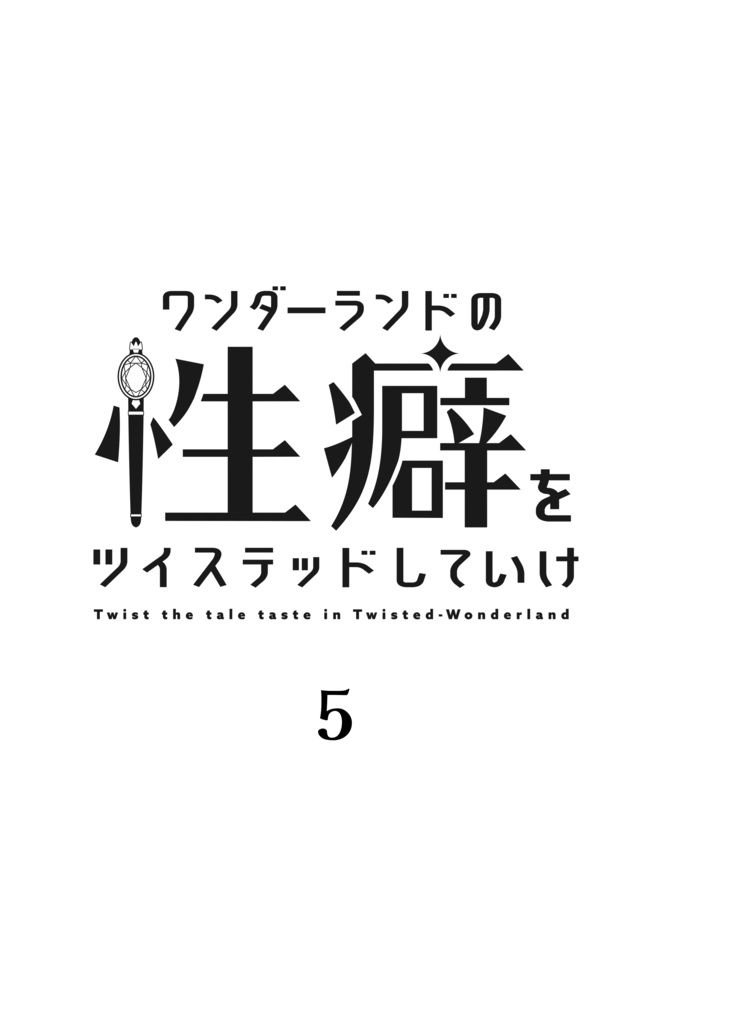 ワンダーランドの
性癖を
ツイステッドしていけ
Twist the tale taste in Twisted-Wonderland

5